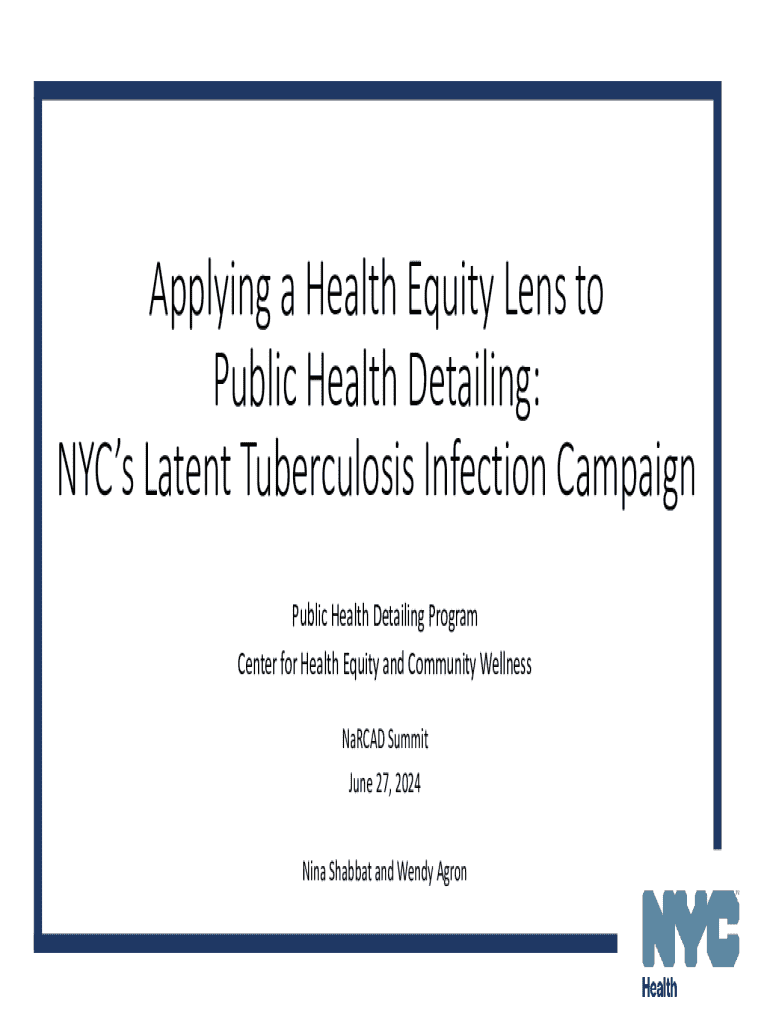 Applying a Health Equity Lens to
Public Health Detailing:
NYC's Latent Tuberculosis Infection Campaign

Public Health Detailing Program
Center for Health Equity and Community Wellness

NaRCAD Summit
June 27, 2024

Nina Shabbat and Wendy Agron

NYC
Health